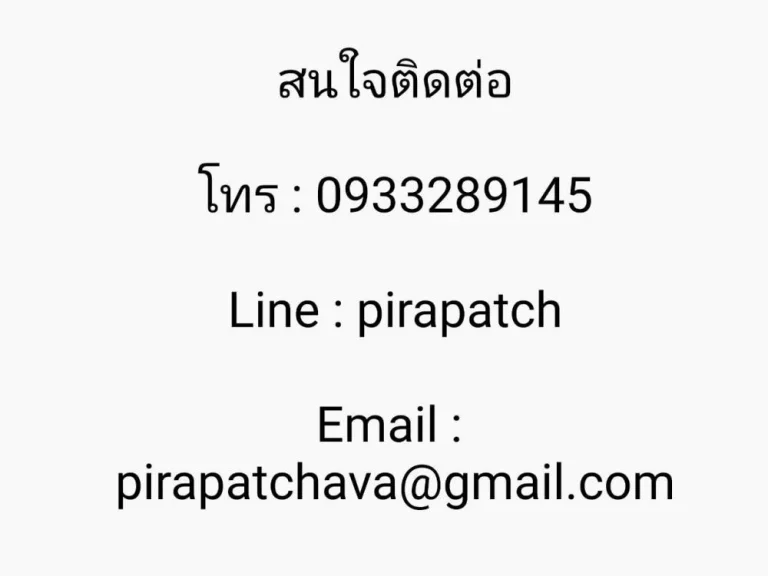 สนใจติดต่อ

โทร : 0933289145

Line : pirapatch

Email : pirapatchava@gmail.com